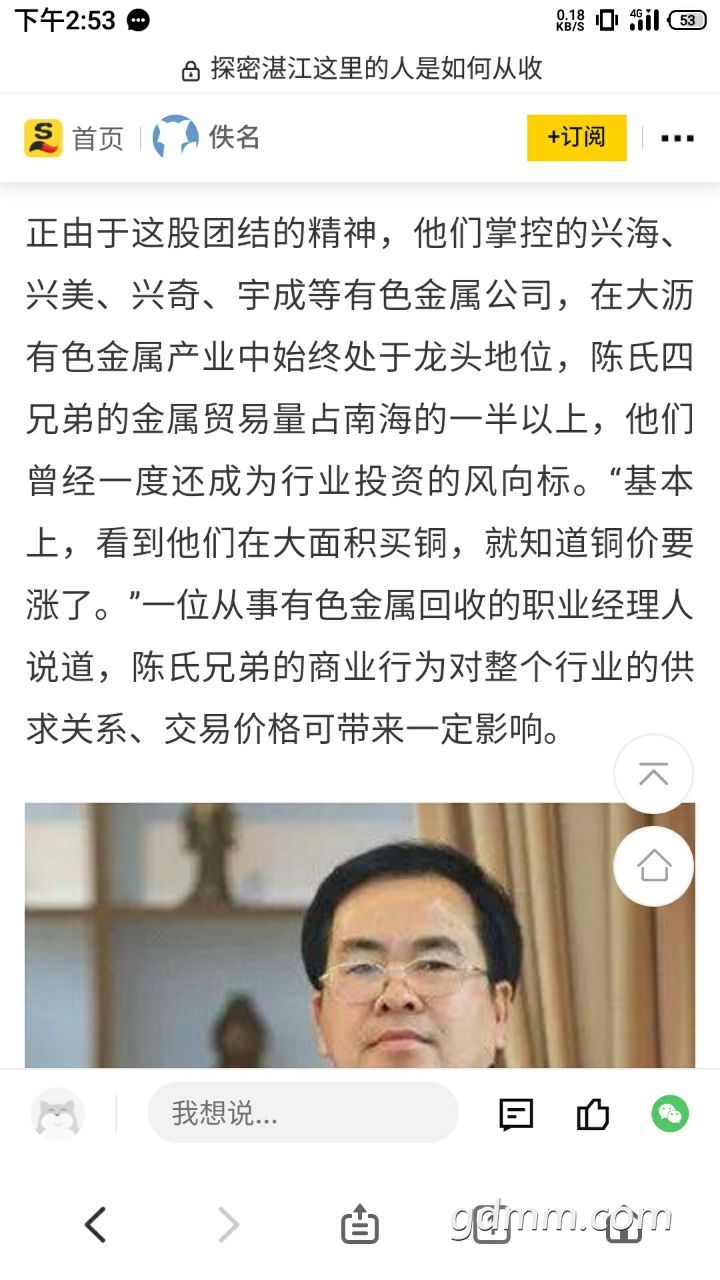 下午2:53

0.18 KB/S 4G 53

探密湛江这里的人是如何从收

首页 佚名

+订阅

正由于这股团结的精神，他们掌控的兴海、兴美、兴奇、宇成等有色金属公司，在大沥有色金属产业中始终处于龙头地位，陈氏四兄弟的金属贸易量占南海的一半以上，他们曾经一度还成为行业投资的风向标。“基本上，看到他们在大面积买铜，就知道铜价要涨了。”一位从事有色金属回收的职业经理人说道，陈氏兄弟的商业行为对整个行业的供求关系、交易价格可带来一定影响。

我想说...

gdmm.com